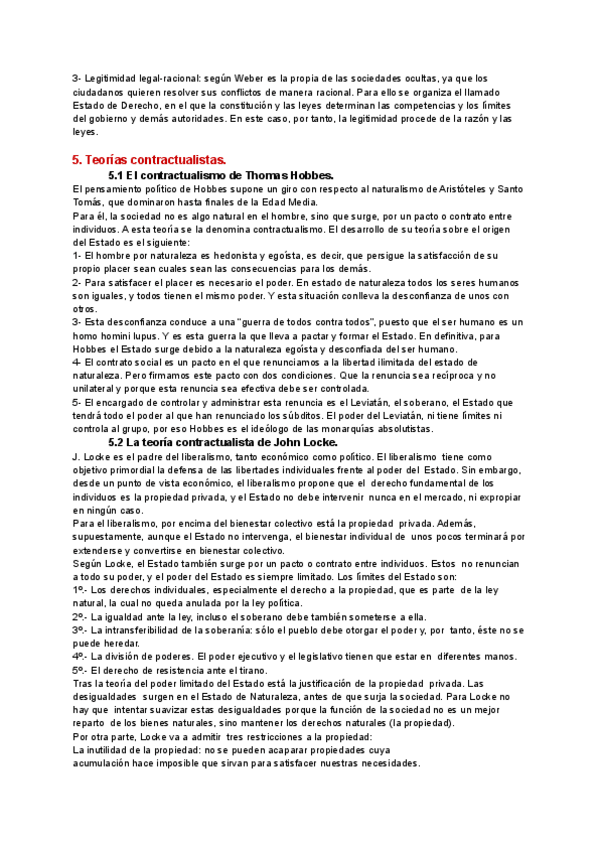 3- Legitimidad legal-racional: según Weber es la propia de las sociedades ocultas, ya que los ciudadanos quieren resolver sus conflictos de manera racional. Para ello se organiza el llamado Estado de Derecho, en el que la constitución y las leyes determinan las competencias y los límites del gobierno y demás autoridades. En este caso, por tanto, la legitimidad procede de la razón y las leyes.

5. Teorías contractualistas.

5.1 El contractualismo de Thomas Hobbes.

El pensamiento político de Hobbes supone un giro con respecto al naturalismo de Aristóteles y Santo Tomás, que dominaron hasta finales de la Edad Media.
Para él, la sociedad no es algo natural en el hombre, sino que surge, por un pacto o contrato entre individuos. A esta teoría se la denomina contractualismo. El desarrollo de su teoría sobre el origen del Estado es el siguiente:
1- El hombre por naturaleza es hedonista y egoísta, es decir, que persigue la satisfacción de su propio placer sean cuales sean las consecuencias para los demás.
2- Para satisfacer el placer es necesario el poder. En estado de naturaleza todos los seres humanos son iguales, y todos tienen el mismo poder. Y esta situación conlleva la desconfianza de unos con otros.
3- Esta desconfianza conduce a una "guerra de todos contra todos", puesto que el ser humano es un homo homini lupus. Y es esta guerra la que lleva a pactar y formar el Estado. En definitiva, para Hobbes el Estado surge debido a la naturaleza egoísta y desconfiada del ser humano.
4- El contrato social es un pacto en el que renunciamos a la libertad ilimitada del estado de naturaleza. Pero firmamos este pacto con dos condiciones. Que la renuncia sea recíproca y no unilateral y porque esta renuncia sea efectiva debe ser controlada.
5- El encargado de controlar y administrar esta renuncia es el Leviatán, el soberano, el Estado que tendrá todo el poder al que han renunciado los súbditos. El poder del Leviatán, ni tiene límites ni controla al grupo, por eso Hobbes es el ideólogo de las monarquías absolutistas.

5.2 La teoría contractualista de John Locke.

J. Locke es el padre del liberalismo, tanto económico como político. El liberalismo tiene como objetivo primordial la defensa de las libertades individuales frente al poder del Estado. Sin embargo, desde un punto de vista económico, el liberalismo propone que el derecho fundamental de los individuos es la propiedad privada, y el Estado no debe intervenir nunca en el mercado, ni expropiar en ningún caso.
Para el liberalismo, por encima del bienestar colectivo está la propiedad privada. Además, supuestamente, aunque el Estado no intervenga, el bienestar individual de unos pocos terminará por extenderse y convertirse en bienestar colectivo.
Según Locke, el Estado también surge por un pacto o contrato entre individuos. Estos no renuncian a todo su poder, y el poder del Estado es siempre limitado. Los límites del Estado son:
1º.- Los derechos individuales, especialmente el derecho a la propiedad, que es parte de la ley natural, la cual no queda anulada por la ley política.
2º.- La igualdad ante la ley, incluso el soberano debe también someterse a ella.
3º.- La intransferibilidad de la soberanía: sólo el pueblo debe otorgar el poder y, por tanto, éste no se puede heredar.
4º.- La división de poderes. El poder ejecutivo y el legislativo tienen que estar en diferentes manos.
5º.- El derecho de resistencia ante el tirano.
Tras la teoría del poder limitado del Estado está la justificación de la propiedad privada. Las desigualdades surgen en el Estado de Naturaleza, antes de que surja la sociedad. Para Locke no hay que intentar suavizar estas desigualdades porque la función de la sociedad no es un mejor reparto de los bienes naturales, sino mantener los derechos naturales (la propiedad).
Por otra parte, Locke va a admitir tres restricciones a la propiedad:
La inutilidad de la propiedad: no se pueden acaparar propiedades cuya acumulación hace imposible que sirvan para satisfacer nuestras necesidades.